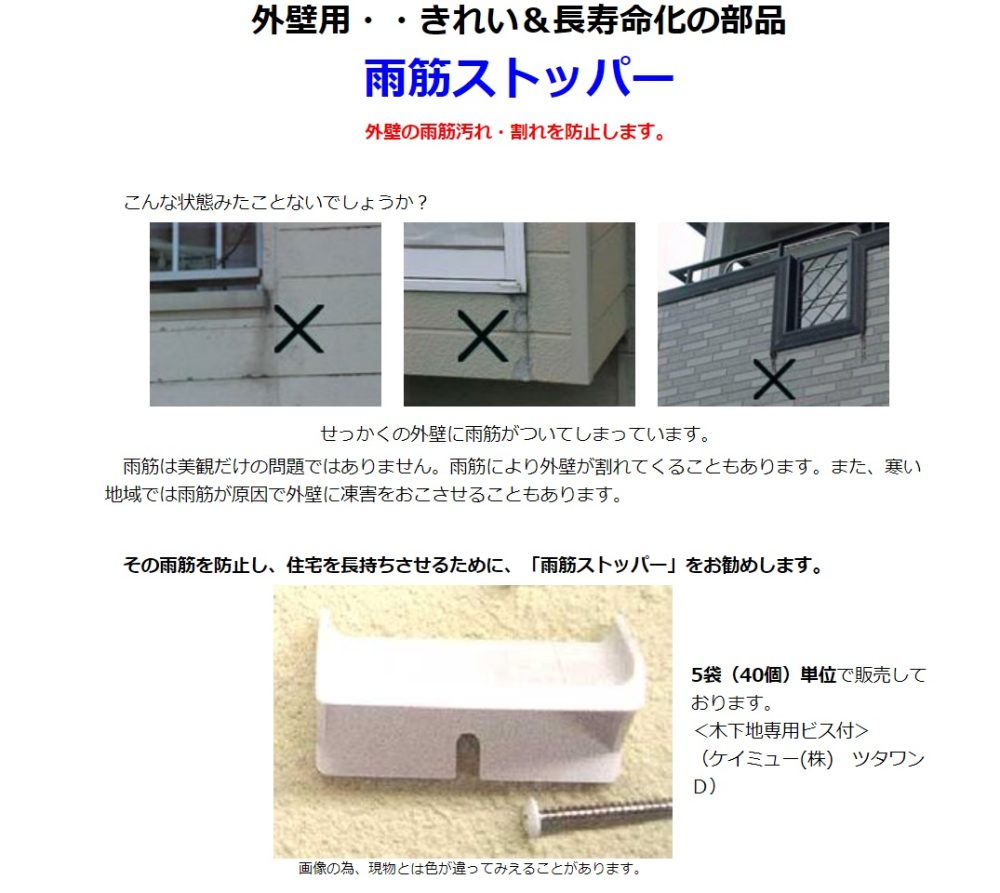 外壁用・・きれい＆長寿命化の部品

雨筋ストッパー

外壁の雨筋汚れ・割れを防止します。

こんな状態みたことないでしょうか？

せっかくの外壁に雨筋がついてしまっています。

雨筋は美観だけの問題ではありません。雨筋により外壁が割れてくることもあります。また、寒い地域では雨筋が原因で外壁に凍害をおこさせることもあります。

その雨筋を防止し、住宅を長持ちさせるために、「雨筋ストッパー」をお勧めします。

5袋（40個）単位で販売しております。
＜木下地専用ビス付＞
（ケイミュー(株)　ツタワンD）

画像の為、現物とは色が違ってみえることがあります。